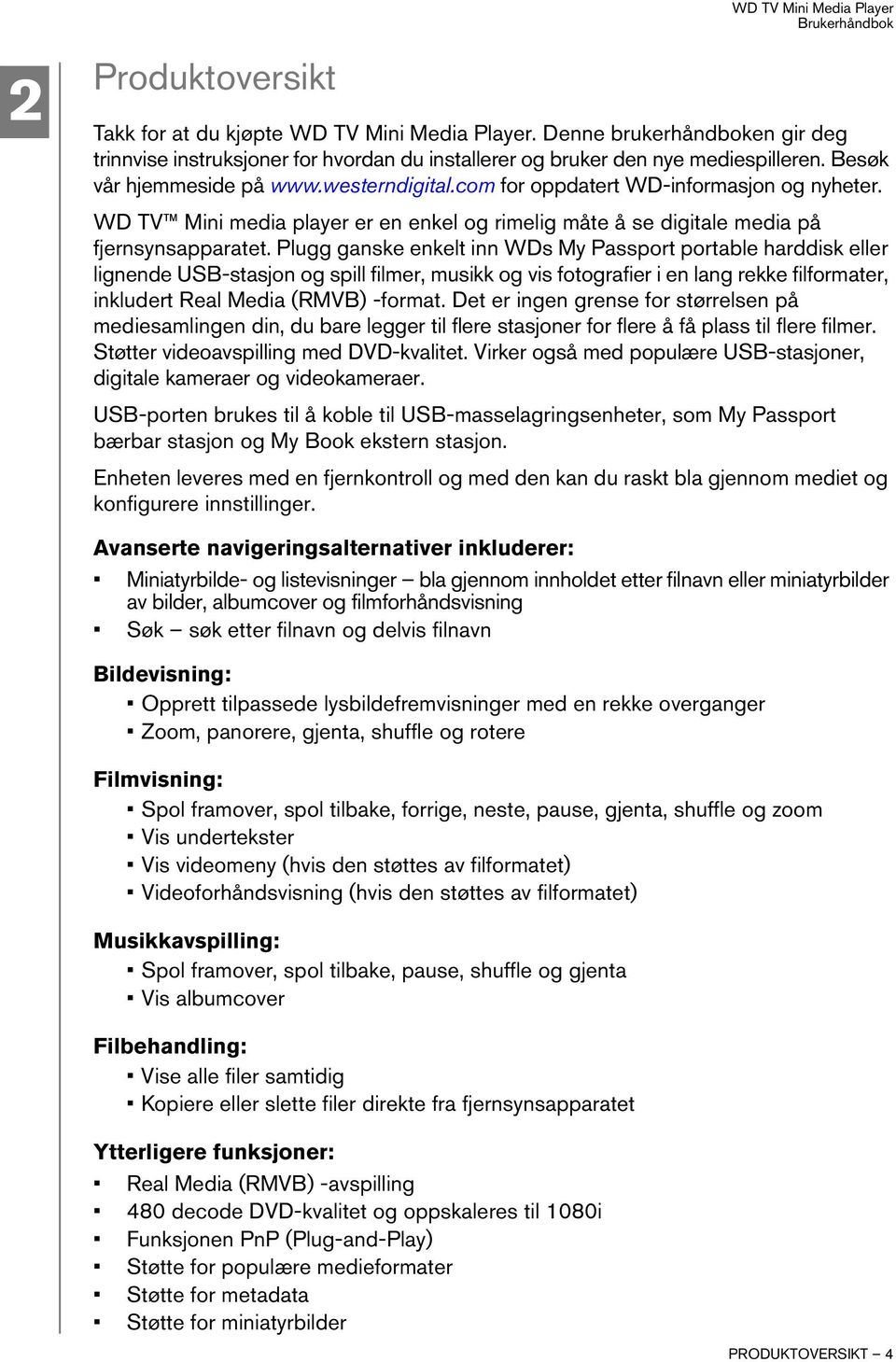 WD TV Mini Media Player
Brukerhåndbok

2

Produktoversikt

Takk for at du kjøpte WD TV Mini Media Player. Denne brukerhåndboken gir deg trinnvise instruksjoner for hvordan du installerer og bruker den nye mediespilleren. Besøk vår hjemmeside på www.westerndigital.com for oppdatert WD-informasjon og nyheter.

WD TV™ Mini media player er en enkel og rimelig måte å se digitale media på fjernsynsapparatet. Plugg ganske enkelt inn WDs My Passport portable harddisk eller lignende USB-stasjon og spill filmer, musikk og vis fotografier i en lang rekke filformater, inkludert Real Media (RMVB) -format. Det er ingen grense for størrelsen på mediesamlingen din, du bare legger til flere stasjoner for flere å få plass til flere filmer. Støtter videoavspilling med DVD-kvalitet. Virker også med populære USB-stasjoner, digitale kameraer og videokameraer.

USB-porten brukes til å koble til USB-masselagringsenheter, som My Passport bærbar stasjon og My Book ekstern stasjon.

Enheten leveres med en fjernkontroll og med den kan du raskt bla gjennom mediet og konfigurere innstillinger.

Avanserte navigeringsalternativer inkluderer:

▪ Miniatyrbilde- og listevisninger – bla gjennom innholdet etter filnavn eller miniatyrbilder av bilder, albumcover og filmforhåndsvisning
▪ Søk – søk etter filnavn og delvis filnavn

Bildevisning:

▪ Opprett tilpassede lysbildefremvisninger med en rekke overganger
▪ Zoom, panorere, gjenta, shuffle og rotere

Filmvisning:

▪ Spol framover, spol tilbake, forrige, neste, pause, gjenta, shuffle og zoom
▪ Vis undertekster
▪ Vis videomeny (hvis den støttes av filformatet)
▪ Videoforhåndsvisning (hvis den støttes av filformatet)

Musikkavspilling:

▪ Spol framover, spol tilbake, pause, shuffle og gjenta
▪ Vis albumcover

Filbehandling:

▪ Vise alle filer samtidig
▪ Kopiere eller slette filer direkte fra fjernsynsapparatet

Ytterligere funksjoner:

▪ Real Media (RMVB) -avspilling
▪ 480 decode DVD-kvalitet og oppskaleres til 1080i
▪ Funksjonen PnP (Plug-and-Play)
▪ Støtte for populære medieformater
▪ Støtte for metadata
▪ Støtte for miniatyrbilder

PRODUKTOVERSIKT – 4